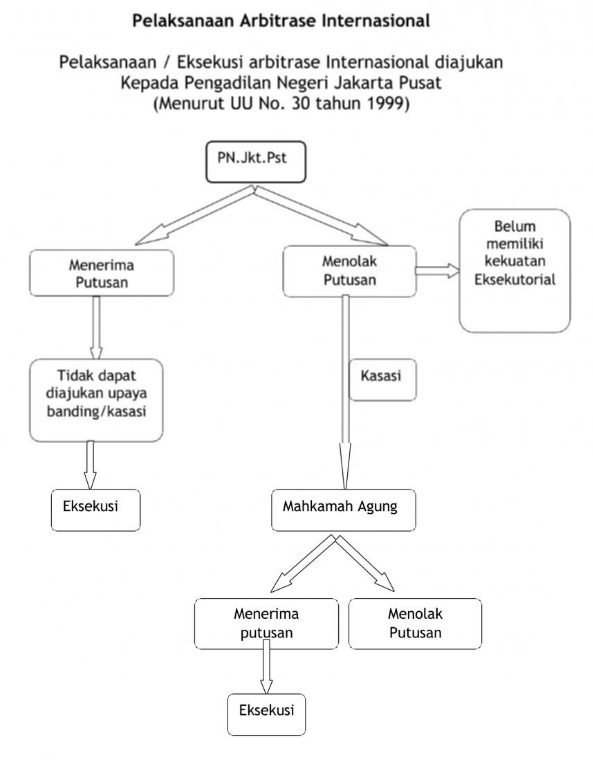 Pelaksanaan Arbitrase Internasional

Pelaksanaan / Eksekusi arbitrase Internasional diajukan Kepada Pengadilan Negeri Jakarta Pusat (Menurut UU No. 30 tahun 1999)

PN.Jkt.Pst

Menerima Putusan

Menolak Putusan

Belum memiliki kekuatan Eksekutorial

Tidak dapat diajukan upaya banding/kasasi

Kasasi

Eksekusi

Mahkamah Agung

Menerima putusan

Menolak Putusan

Eksekusi